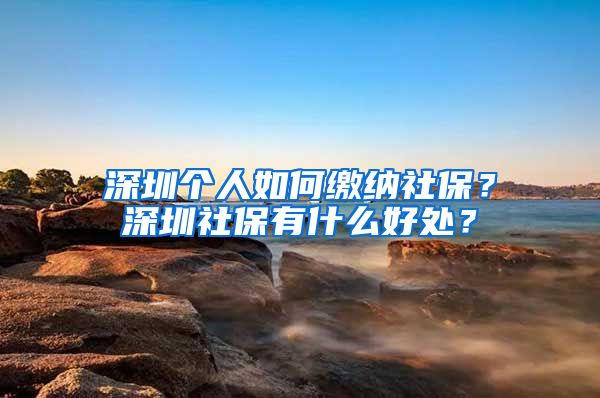 深圳个人如何缴纳社保？
深圳社保有什么好处？